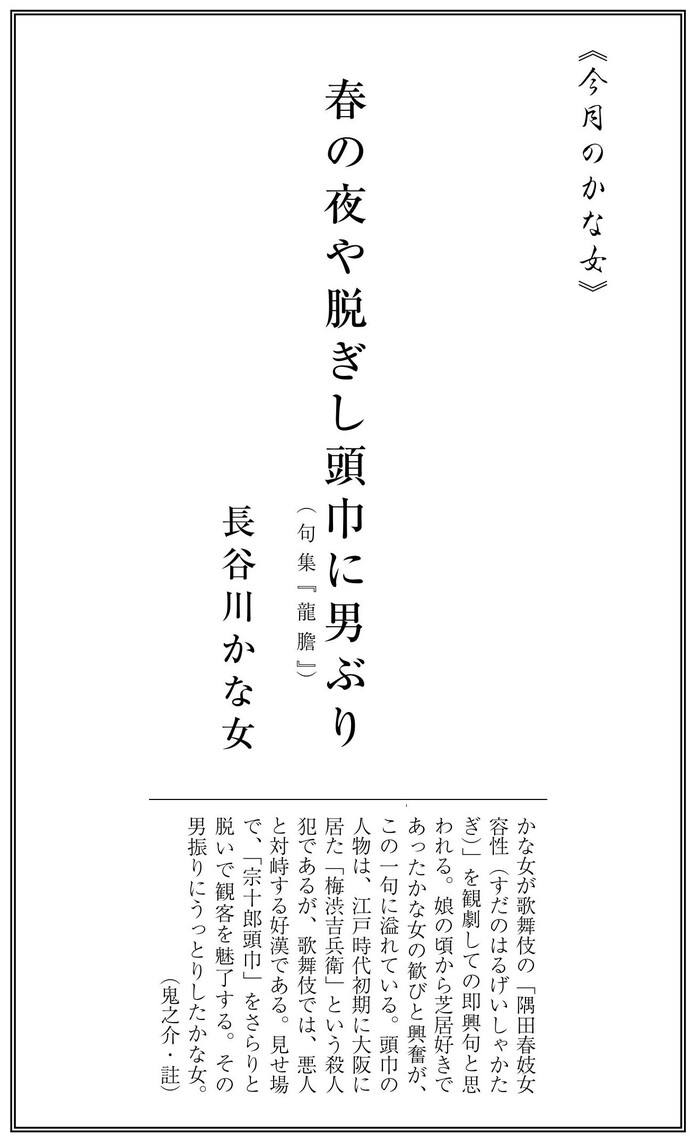 《今月のかな女》

春の夜や脱ぎし頭巾に男ぶり

(句集『龍膽』)

長谷川かな女

かな女が歌舞伎の「隅田春妓女容性(すだのはるげいしゃかたぎ)」を観劇しての即興句と思われる。娘の頃から芝居好きであったかな女の歓びと興奮が、この一句に溢れている。頭巾の人物は、江戸時代初期に大阪に居た「梅渋吉兵衛」という殺人犯であるが、歌舞伎では、悪人と対峙する好漢である。見せ場で、「宗十郎頭巾」をさらりと脱いで観客を魅了する。その男振りにうっとりしたかな女。

(鬼之介・註)